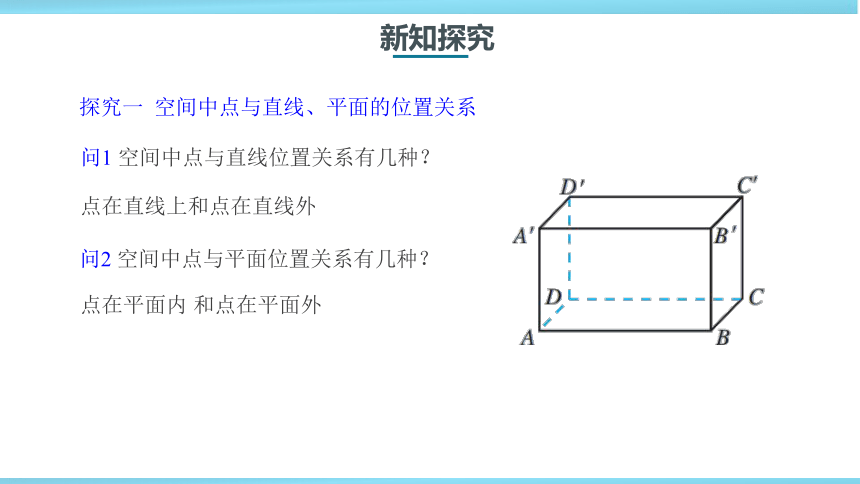 新知探究

探究一 空间中点与直线、平面的位置关系

问1 空间中点与直线位置关系有几种？

点在直线上和点在直线外

问2 空间中点与平面位置关系有几种？

点在平面内 和点在平面外

$D'$ $C'$ $A'$ $B'$ $D$ $C$ $A$ $B$